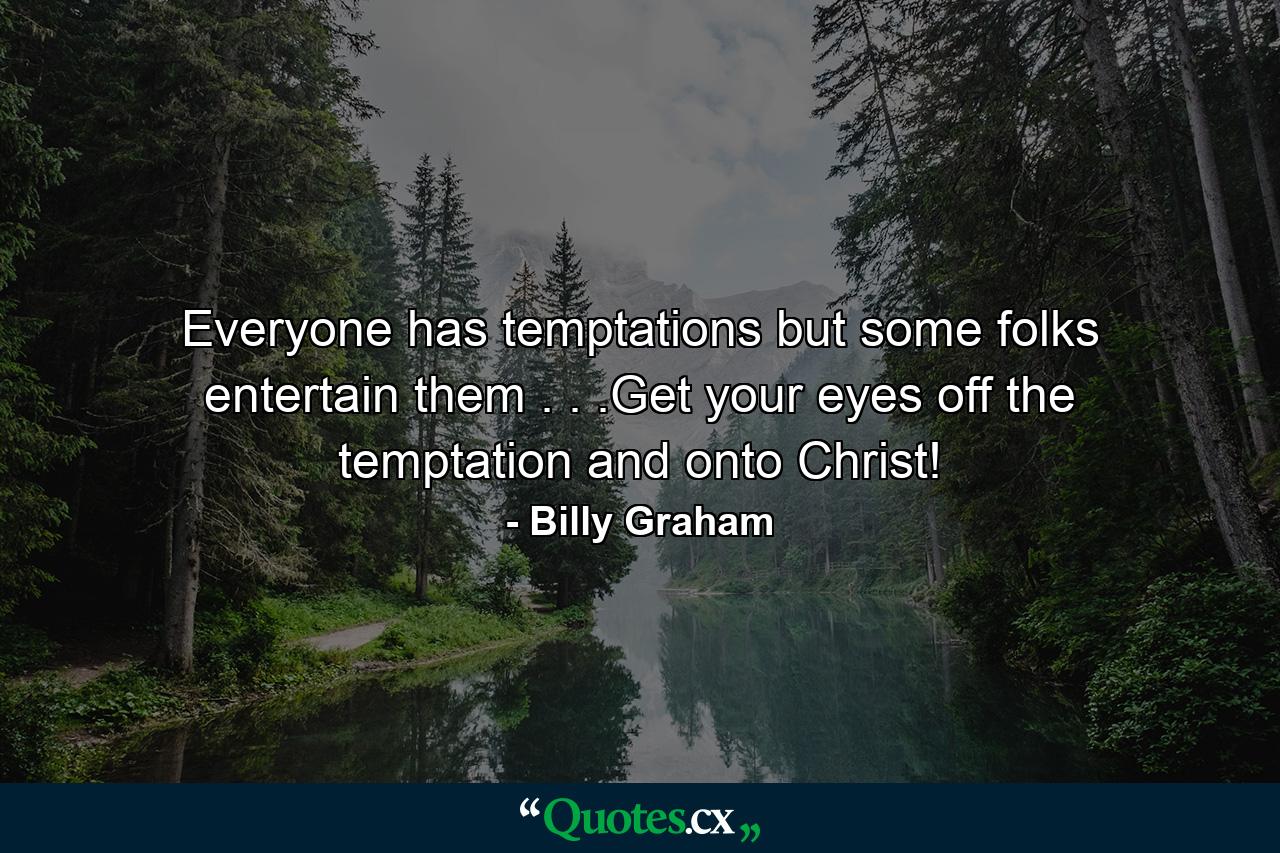 Everyone has temptations but some folks entertain them . . .Get your eyes off the temptation and onto Christ!
- Billy Graham

“Quotes.cx„